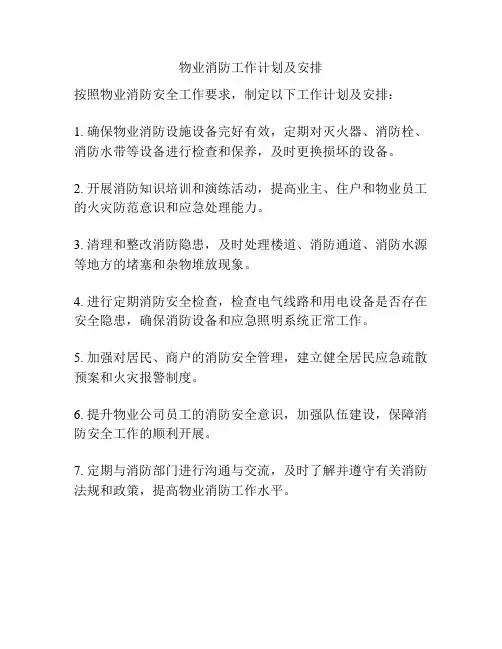 物业消防工作计划及安排

按照物业消防安全工作要求，制定以下工作计划及安排：

1. 确保物业消防设施设备完好有效，定期对灭火器、消防栓、消防水带等设备进行检查和保养，及时更换损坏的设备。

2. 开展消防知识培训和演练活动，提高业主、住户和物业员工的火灾防范意识和应急处理能力。

3. 清理和整改消防隐患，及时处理楼道、消防通道、消防水源等地方的堵塞和杂物堆放现象。

4. 进行定期消防安全检查，检查电气线路和用电设备是否存在安全隐患，确保消防设备和应急照明系统正常工作。

5. 加强对居民、商户的消防安全管理，建立健全居民应急疏散预案和火灾报警制度。

6. 提升物业公司员工的消防安全意识，加强队伍建设，保障消防安全工作的顺利开展。

7. 定期与消防部门进行沟通与交流，及时了解并遵守有关消防法规和政策，提高物业消防工作水平。